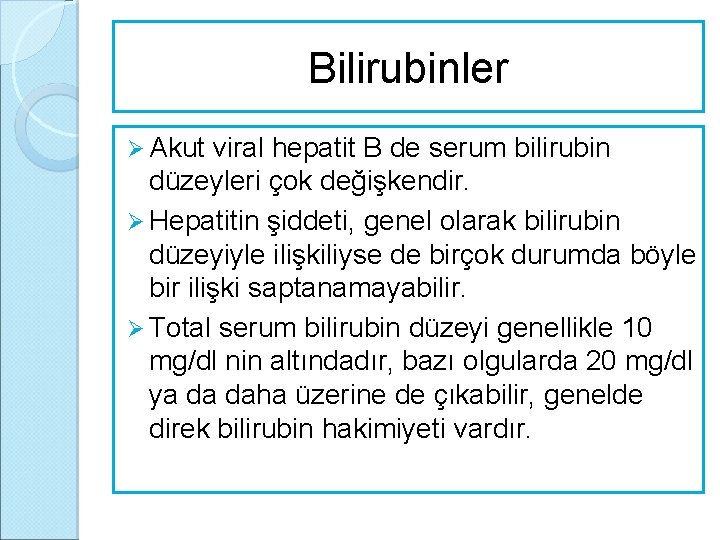 Bilirubinler

➢ Akut viral hepatit B de serum bilirubin düzeyleri çok değişkendir.

➢ Hepatitin şiddeti, genel olarak bilirubin düzeyiyle ilişkiliyse de birçok durumda böyle bir ilişki saptanamayabilir.

➢ Total serum bilirubin düzeyi genellikle 10 mg/dl nin altındadır, bazı olgularda 20 mg/dl ya da daha üzerine de çıkabilir, genelde direk bilirubin hakimiyeti vardır.